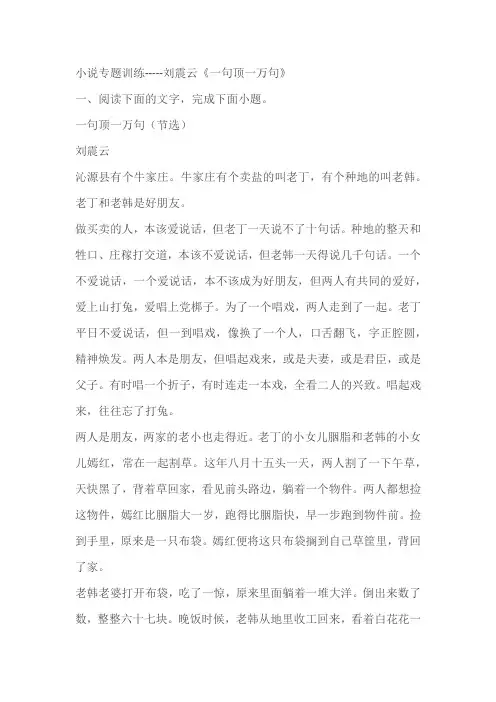 小说专题训练-----刘震云《一句顶一万句》

一、阅读下面的文字，完成下面小题。

一句顶一万句（节选）

刘震云

沁源县有个牛家庄。牛家庄有个卖盐的叫老丁，有个种地的叫老韩。老丁和老韩是好朋友。

做买卖的人，本该爱说话，但老丁一天说不了十句话。种地的整天和牲口、庄稼打交道，本该不爱说话，但老韩一天得说几千句话。一个不爱说话，一个爱说话，本不该成为好朋友，但两人有共同的爱好，爱上山打兔，爱唱上党梆子。为了一个唱戏，两人走到了一起。老丁平日不爱说话，但一到唱戏，像换了一个人，口舌翻飞，字正腔圆，精神焕发。两人本是朋友，但唱起戏来，或是夫妻，或是君臣，或是父子。有时唱一个折子，有时连走一本戏，全看二人的兴致。唱起戏来，往往忘了打兔。

两人是朋友，两家的老小也走得近。老丁的小女儿胭脂和老韩的小女儿嫣红，常在一起割草。这年八月十五头一天，两人割了一下午草，天快黑了，背着草回家，看见前头路边，躺着一个物件。两人都想捡这物件，嫣红比胭脂大一岁，跑得比胭脂快，早一步跑到物件前。捡到手里，原来是一只布袋。嫣红便将这只布袋搁到自己草筐里，背回了家。

老韩老婆打开布袋，吃了一惊，原来里面躺着一堆大洋。倒出来数了数，整整六十七块。晚饭时候，老韩从地里收工回来，看着白花花一